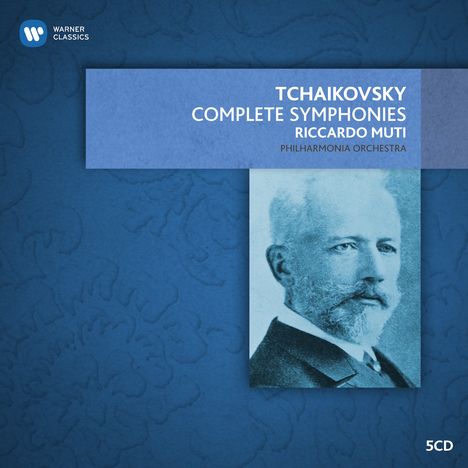 WARNER CLASSICS

TCHAIKOVSKY
COMPLETE SYMPHONIES
RICCARDO MUTI
PHILHARMONIA ORCHESTRA

5CD